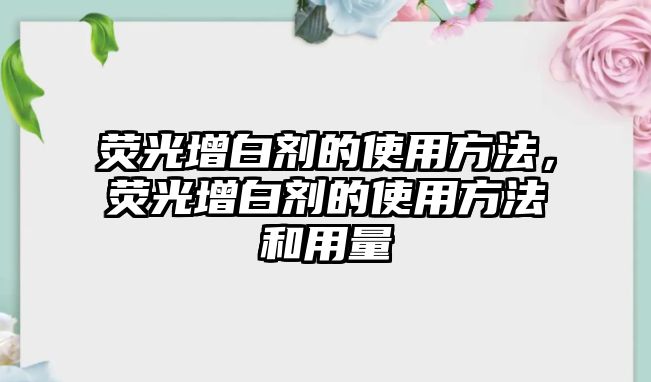 荧光增白剂的使用方法，荧光增白剂的使用方法和用量